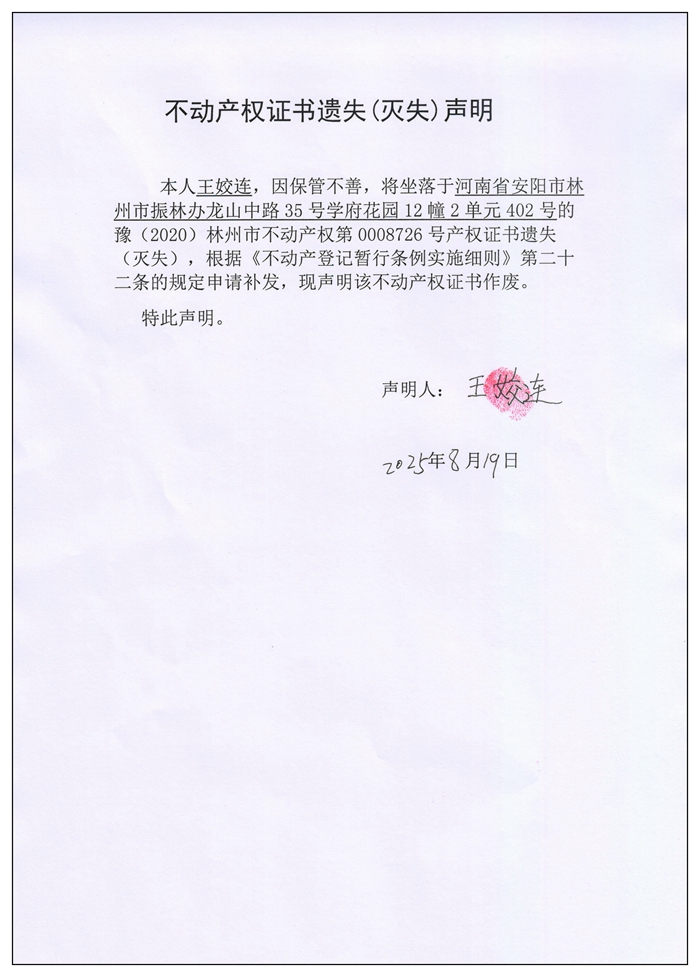 不动产权证书遗失(灭失)声明

本人王姣连，因保管不善，将坐落于河南省安阳市林州市振林办龙山中路35号学府花园12幢2单元402号的豫（2020）林州市不动产权第0008726号产权证书遗失（灭失），根据《不动产登记暂行条例实施细则》第二十二条的规定申请补发，现声明该不动产权证书作废。

特此声明。

声明人：王姣连

2025年8月19日